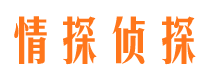 情探侦探